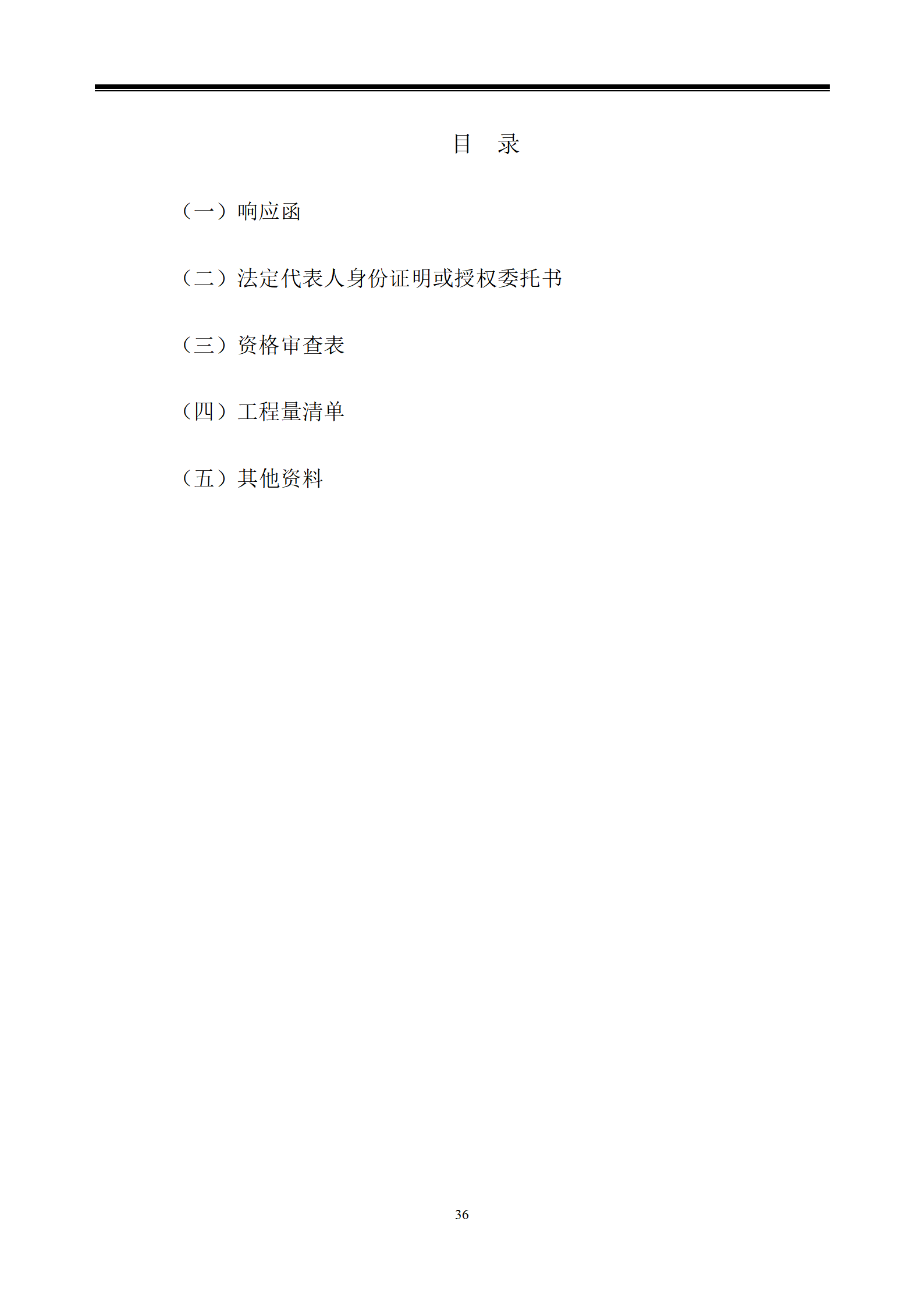 目　录

（一）响应函

（二）法定代表人身份证明或授权委托书

（三）资格审查表

（四）工程量清单

（五）其他资料

36